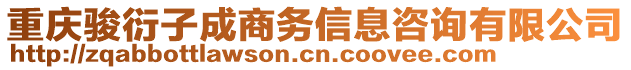 重庆骏衍子成商务信息咨询有限公司
http://zqabbottlawson.cn.coovee.com